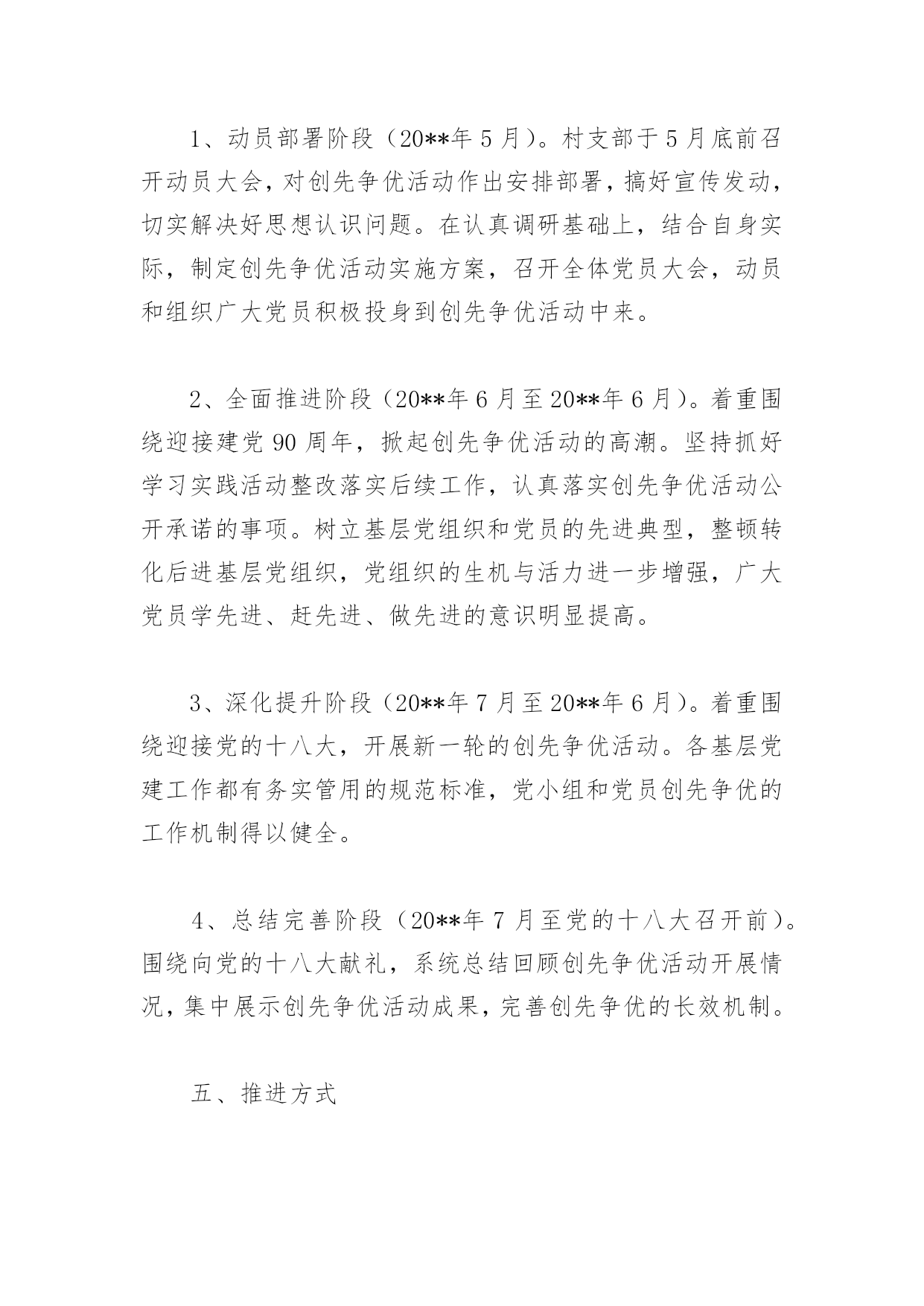 1、动员部署阶段（20**年5月）。村支部于5月底前召开动员大会，对创先争优活动作出安排部署，搞好宣传发动，切实解决好思想认识问题。在认真调研基础上，结合自身实际，制定创先争优活动实施方案，召开全体党员大会，动员和组织广大党员积极投身到创先争优活动中来。

2、全面推进阶段（20**年6月至20**年6月）。着重围绕迎接建党90周年，掀起创先争优活动的高潮。坚持抓好学习实践活动整改落实后续工作，认真落实创先争优活动公开承诺的事项。树立基层党组织和党员的先进典型，整顿转化后进基层党组织，党组织的生机与活力进一步增强，广大党员学先进、赶先进、做先进的意识明显提高。

3、深化提升阶段（20**年7月至20**年6月）。着重围绕迎接党的十八大，开展新一轮的创先争优活动。各基层党建工作都有务实管用的规范标准，党小组和党员创先争优的工作机制得以健全。

4、总结完善阶段（20**年7月至党的十八大召开前）。围绕向党的十八大献礼，系统总结回顾创先争优活动开展情况，集中展示创先争优活动成果，完善创先争优的长效机制。

五、推进方式